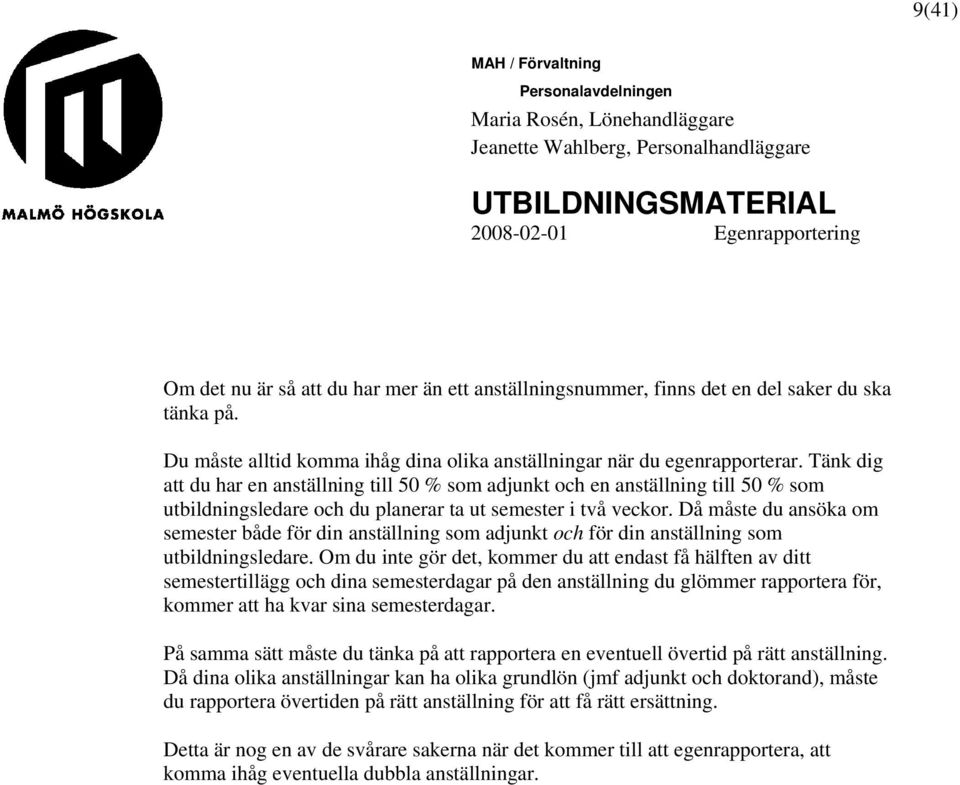 9(41)

MALMÖ HÖGSKOLA

MAH / Förvaltning
Personalavdelningen
Maria Rosén, Lönehandläggare
Jeanette Wahlberg, Personalhandläggare

UTBILDNINGSMATERIAL
2008-02-01 Egenrapportering

Om det nu är så att du har mer än ett anställningsnummer, finns det en del saker du ska tänka på.

Du måste alltid komma ihåg dina olika anställningar när du egenrapporterar. Tänk dig att du har en anställning till 50 % som adjunkt och en anställning till 50 % som utbildningsledare och du planerar ta ut semester i två veckor. Då måste du ansöka om semester både för din anställning som adjunkt och för din anställning som utbildningsledare. Om du inte gör det, kommer du att endast få hälften av ditt semestertillägg och dina semesterdagar på den anställning du glömmer rapportera för, kommer att ha kvar sina semesterdagar.

På samma sätt måste du tänka på att rapportera en eventuell övertid på rätt anställning. Då dina olika anställningar kan ha olika grundlön (jmf adjunkt och doktorand), måste du rapportera övertiden på rätt anställning för att få rätt ersättning.

Detta är nog en av de svårare sakerna när det kommer till att egenrapportera, att komma ihåg eventuella dubbla anställningar.